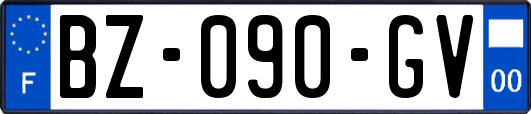 F

BZ-090-GV

00